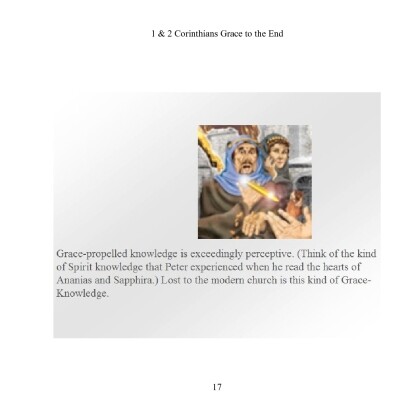 1 & 2 Corinthians Grace to the End

Grace-propelled knowledge is exceedingly perceptive. (Think of the kind of Spirit knowledge that Peter experienced when he read the hearts of Ananias and Sapphira.) Lost to the modern church is this kind of Grace-Knowledge.

17